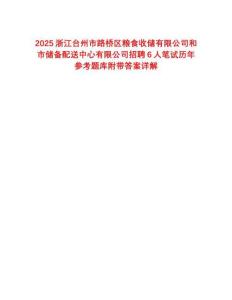 2025 浙江台州市路桥区粮食收储有限公司和市储备配送中心有限公司招聘 6 人笔试历年参考题库附带答案详解